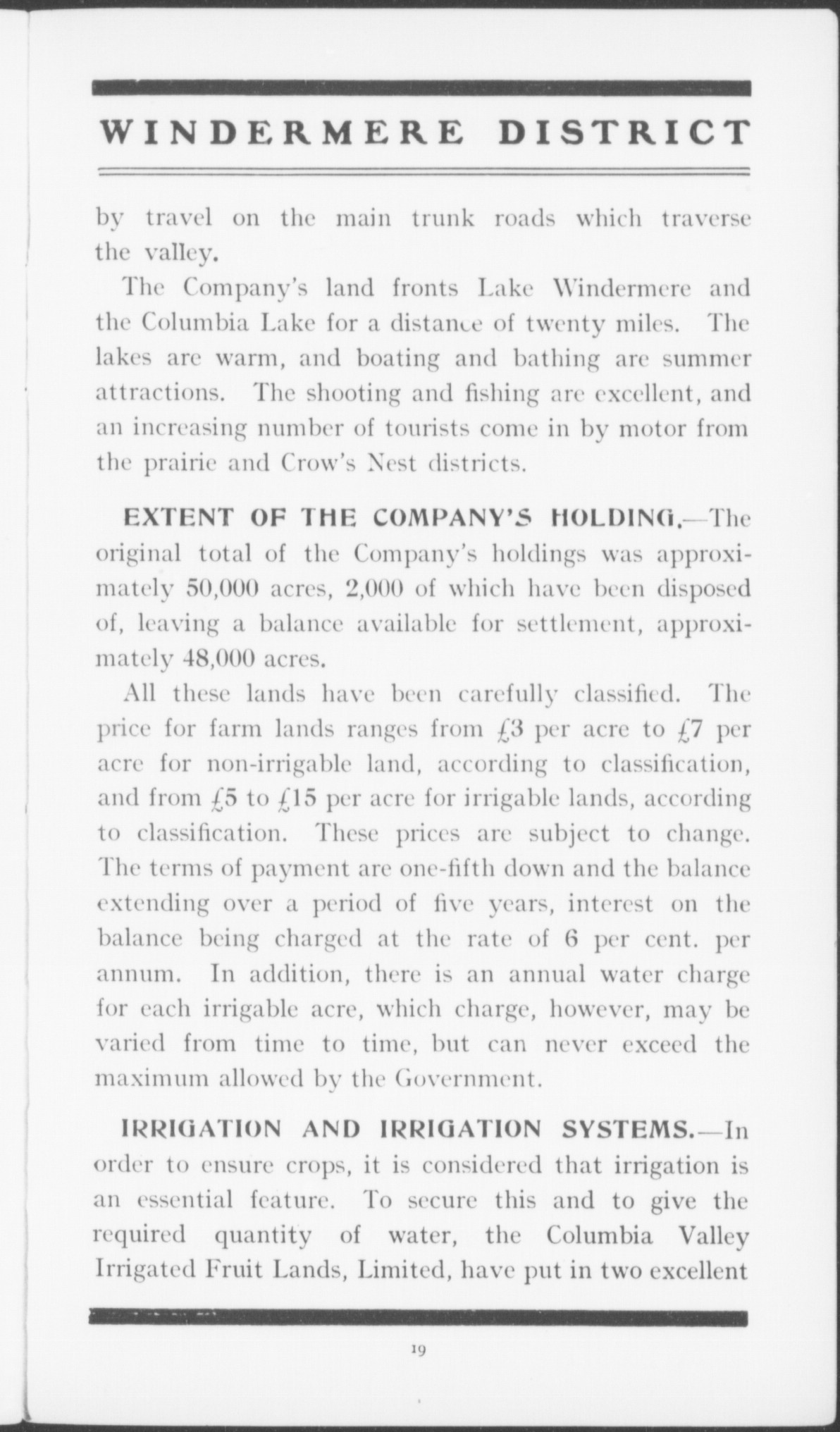 WINDERMERE DISTRICT

by travel on the main trunk roads which traverse the valley.

The Company's land fronts Lake Windermere and the Columbia Lake for a distance of twenty miles. The lakes are warm, and boating and bathing are summer attractions. The shooting and fishing are excellent, and an increasing number of tourists come in by motor from the prairie and Crow's Nest districts.

EXTENT OF THE COMPANY'S HOLDING.—The original total of the Company's holdings was approximately 50,000 acres, 2,000 of which have been disposed of, leaving a balance available for settlement, approximately 48,000 acres.

All these lands have been carefully classified. The price for farm lands ranges from £3 per acre to £7 per acre for non-irrigable land, according to classification, and from £5 to £15 per acre for irrigable lands, according to classification. These prices are subject to change. The terms of payment are one-fifth down and the balance extending over a period of five years, interest on the balance being charged at the rate of 6 per cent. per annum. In addition, there is an annual water charge for each irrigable acre, which charge, however, may be varied from time to time, but can never exceed the maximum allowed by the Government.

IRRIGATION AND IRRIGATION SYSTEMS.—In order to ensure crops, it is considered that irrigation is an essential feature. To secure this and to give the required quantity of water, the Columbia Valley Irrigated Fruit Lands, Limited, have put in two excellent

19